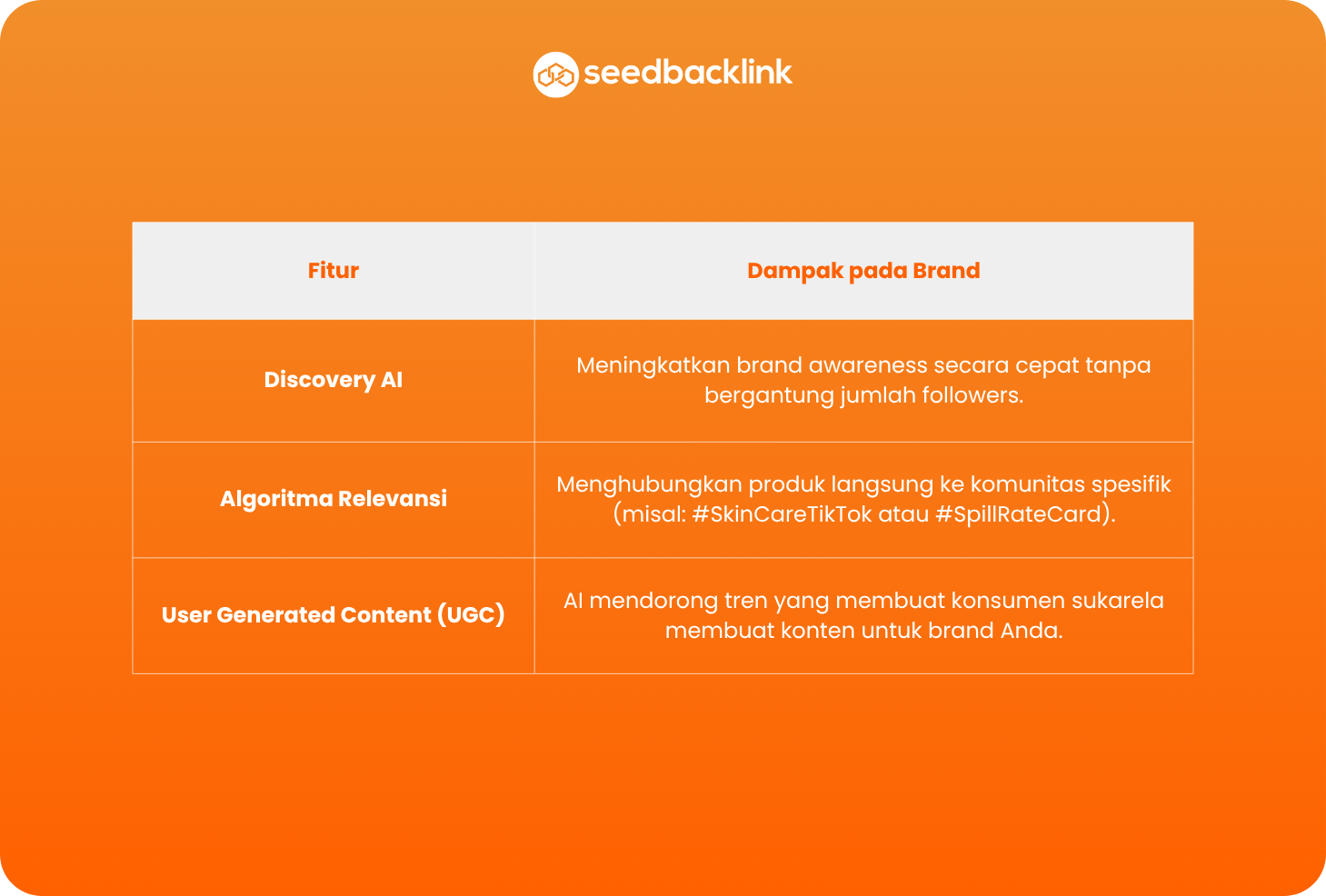 seedbacklink

| Fitur | Dampak pada Brand |
|---|---|
| Discovery AI | Meningkatkan brand awareness secara cepat tanpa bergantung jumlah followers. |
| Algoritma Relevansi | Menghubungkan produk langsung ke komunitas spesifik (misal: #SkinCareTikTok atau #SpillRateCard). |
| User Generated Content (UGC) | AI mendorong tren yang membuat konsumen sukarela membuat konten untuk brand Anda. |